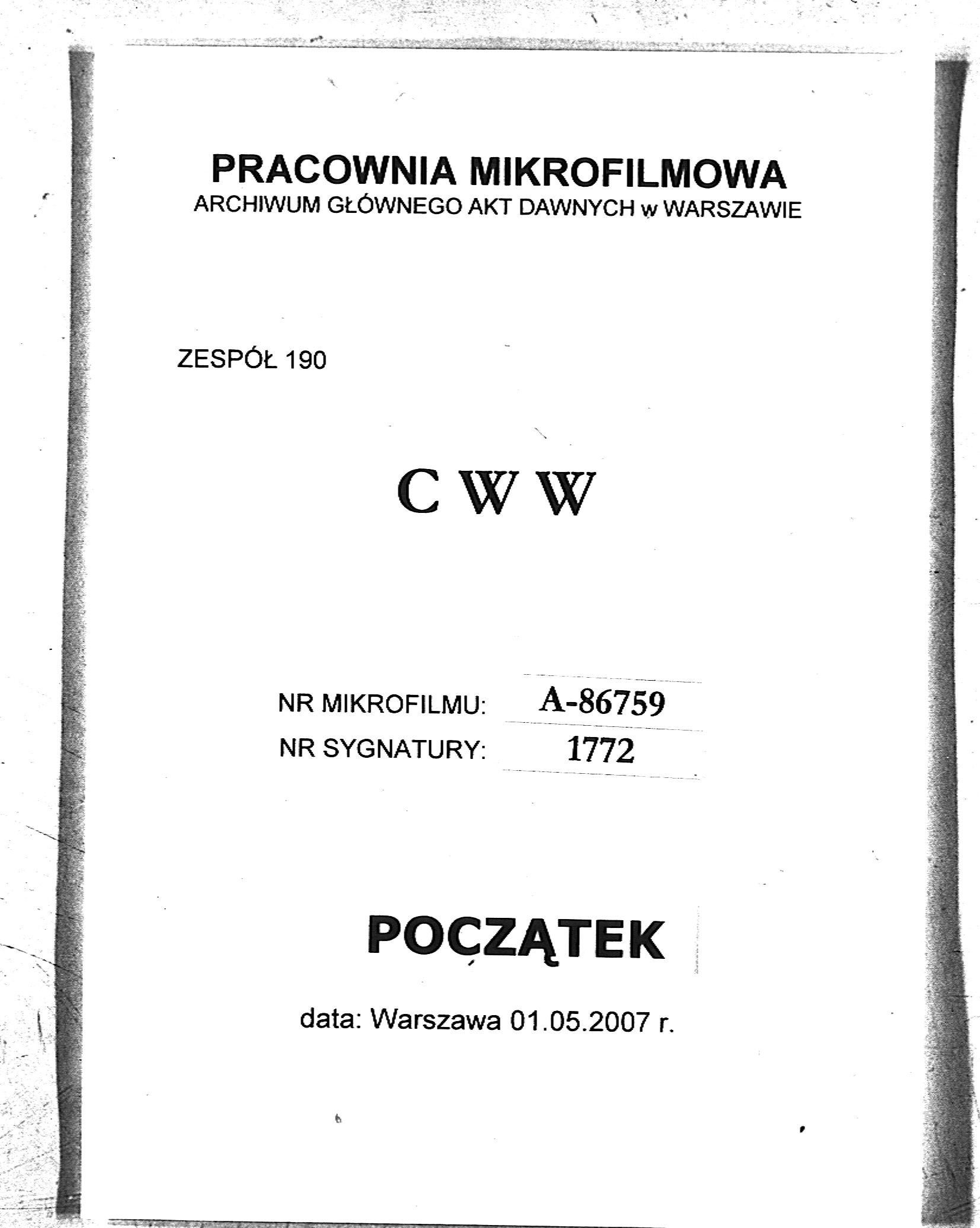 PRACOWNIA MIKROFILMOWA
ARCHIWUM GŁÓWNEGO AKT DAWNYCH w WARSZAWIE

ZESPÓŁ 190

C W W

NR MIKROFILMU: A-86759
NR SYGNATURY: 1772

POCZĄTEK

data: Warszawa 01.05.2007 r.